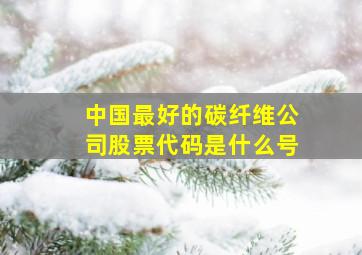 中国最好的碳纤维公司股票代码是什么号